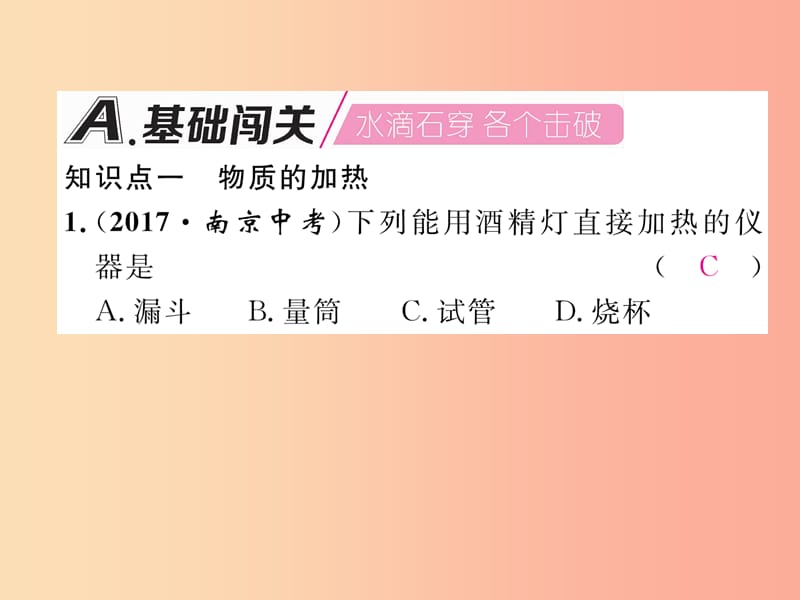 A.基础闯关 水滴石穿 各个击破

知识点一 物质的加热

1.（2017·南京中考）下列能用酒精灯直接加热的仪器是 （ C ）

A.漏斗 B.量筒 C.试管 D.烧杯